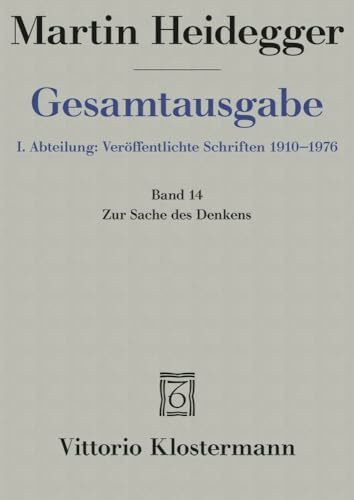 Martin Heidegger

Gesamtausgabe

I. Abteilung: Veröffentlichte Schriften 1910–1976

Band 14
Zur Sache des Denkens

Vittorio Klostermann